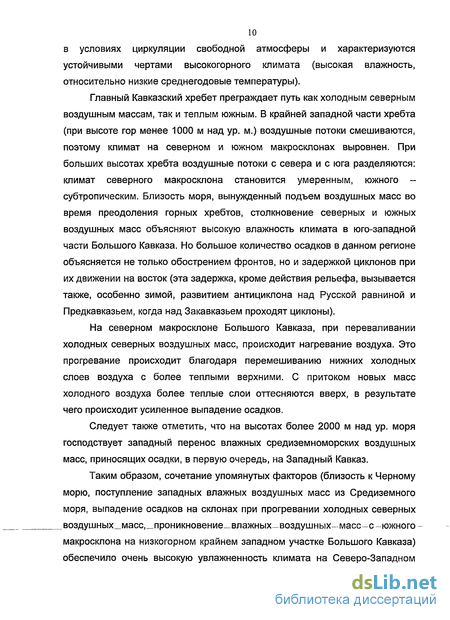 10

в условиях циркуляции свободной атмосферы и характеризуются устойчивыми чертами высокогорного климата (высокая влажность, относительно низкие среднегодовые температуры).

Главный Кавказский хребет преграждает путь как холодным северным воздушным массам, так и теплым южным. В крайней западной части хребта (при высоте гор менее 1000 м над ур. м.) воздушные потоки смешиваются, поэтому климат на северном и южном макросклонах выровнен. При больших высотах хребта воздушные потоки с севера и с юга разделяются: климат северного макросклона становится умеренным, южного – субтропическим. Близость моря, вынужденный подъем воздушных масс во время преодоления горных хребтов, столкновение северных и южных воздушных масс объясняют высокую влажность климата в юго-западной части Большого Кавказа. Но большое количество осадков в данном регионе объясняется не только обострением фронтов, но и задержкой циклонов при их движении на восток (эта задержка, кроме действия рельефа, вызывается также, особенно зимой, развитием антициклона над Русской равниной и Предкавказьем, когда над Закавказьем проходят циклоны).

На северном макросклоне Большого Кавказа, при переваливании холодных северных воздушных масс, происходит нагревание воздуха. Это прогревание происходит благодаря перемешиванию нижних холодных слоев воздуха с более теплыми верхними. С притоком новых масс холодного воздуха более теплые слои оттесняются вверх, в результате чего происходит усиленное выпадение осадков.

Следует также отметить, что на высотах более 2000 м над ур. моря господствует западный перенос влажных средиземноморских воздушных масс, приносящих осадки, в первую очередь, на Западный Кавказ.

Таким образом, сочетание упомянутых факторов (близость к Черному морю, поступление западных влажных воздушных масс из Средиземного моря, выпадение осадков на склонах при прогревании холодных северных воздушных масс, проникновение влажных воздушных масс с южного макросклона на низкогорном крайнем западном участке Большого Кавказа) обеспечило очень высокую увлажненность климата на Северо-Западном

dsLib.net
библиотека диссертаций